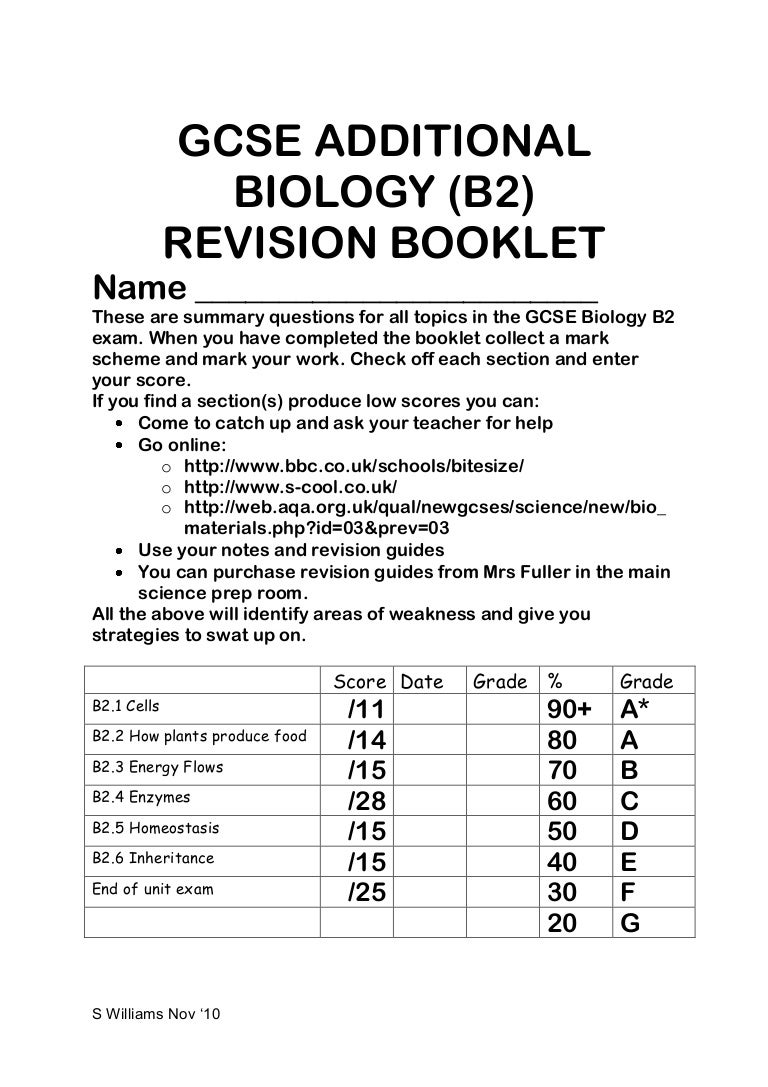 GCSE ADDITIONAL BIOLOGY (B2) REVISION BOOKLET

Name ____

These are summary questions for all topics in the GCSE Biology B2 exam. When you have completed the booklet collect a mark scheme and mark your work. Check off each section and enter your score.

If you find a section(s) produce low scores you can:
• Come to catch up and ask your teacher for help
• Go online:
o http://www.bbc.co.uk/schools/bitesize/
o http://www.s-cool.co.uk/
o http://web.aqa.org.uk/qual/newgcses/science/new/bio_materials.php?id=03&prev=03
• Use your notes and revision guides
• You can purchase revision guides from Mrs Fuller in the main science prep room.

All the above will identify areas of weakness and give you strategies to swat up on.

|  | Score | Date | Grade | % | Grade |
|---|---|---|---|---|---|
| B2.1 Cells | /11 |  |  | 90+ | A* |
| B2.2 How plants produce food | /14 |  |  | 80 | A |
| B2.3 Energy Flows | /15 |  |  | 70 | B |
| B2.4 Enzymes | /28 |  |  | 60 | C |
| B2.5 Homeostasis | /15 |  |  | 50 | D |
| B2.6 Inheritance | /15 |  |  | 40 | E |
| End of unit exam | /25 |  |  | 30 | F |
|  |  |  |  | 20 | G |

S Williams Nov '10